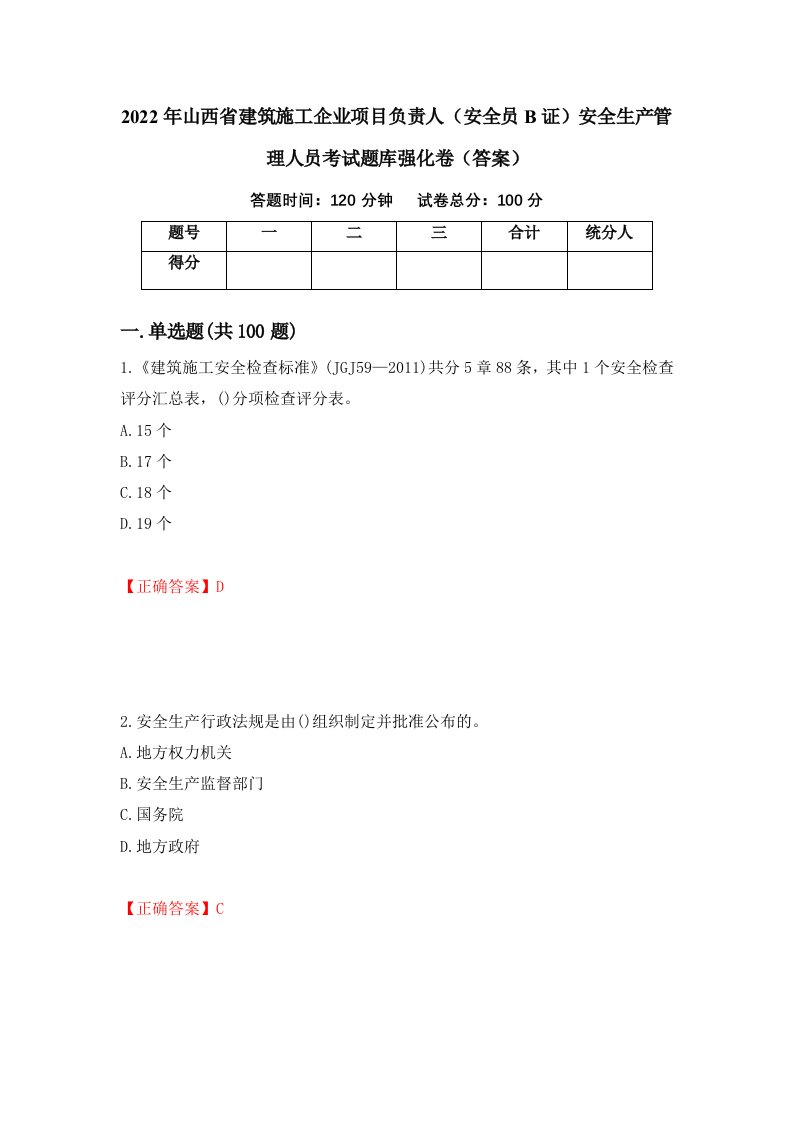 2022年山西省建筑施工企业项目负责人（安全员B证）安全生产管理人员考试题库强化卷（答案）

答题时间：120分钟　试卷总分：100分

| 题号 | 一 | 二 | 三 | 合计 | 统分人 |
|---|---|---|---|---|---|
| 得分 | | | | | |

一.单选题(共100题)

1.《建筑施工安全检查标准》(JGJ59—2011)共分5章88条，其中1个安全检查评分汇总表，()分项检查评分表。

A.15个

B.17个

C.18个

D.19个

【正确答案】D

2.安全生产行政法规是由()组织制定并批准公布的。

A.地方权力机关

B.安全生产监督部门

C.国务院

D.地方政府

【正确答案】C